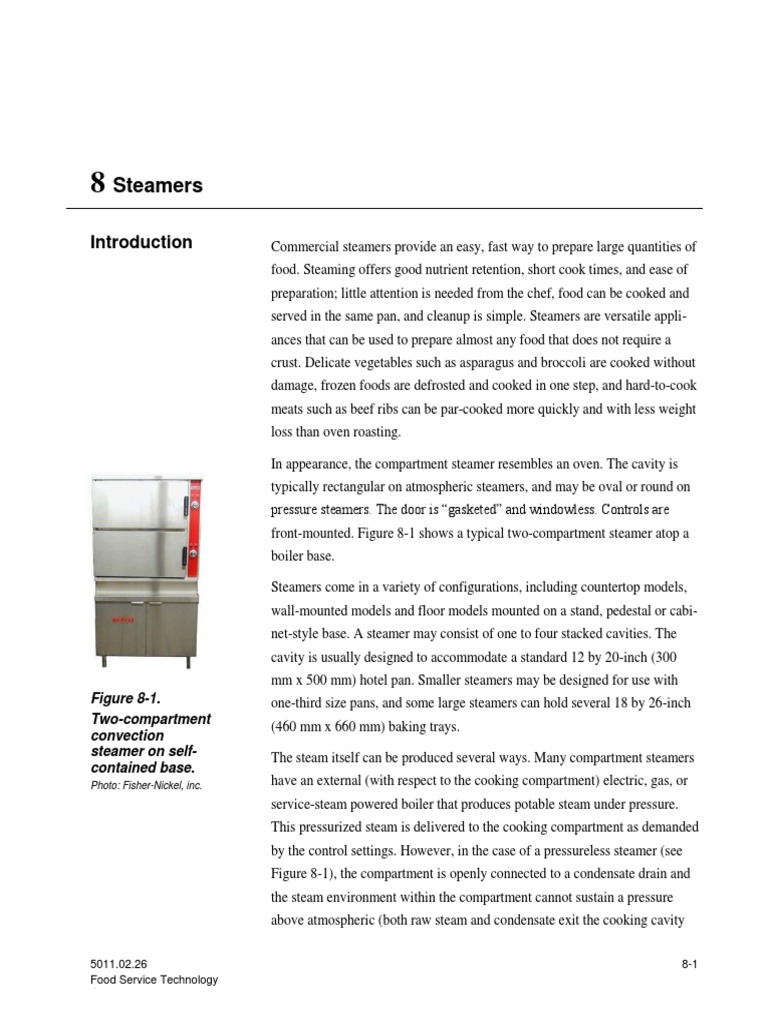 8 Steamers

Introduction

Commercial steamers provide an easy, fast way to prepare large quantities of food. Steaming offers good nutrient retention, short cook times, and ease of preparation; little attention is needed from the chef, food can be cooked and served in the same pan, and cleanup is simple. Steamers are versatile appliances that can be used to prepare almost any food that does not require a crust. Delicate vegetables such as asparagus and broccoli are cooked without damage, frozen foods are defrosted and cooked in one step, and hard-to-cook meats such as beef ribs can be par-cooked more quickly and with less weight loss than oven roasting.

In appearance, the compartment steamer resembles an oven. The cavity is typically rectangular on atmospheric steamers, and may be oval or round on pressure steamers. The door is "gasketed" and windowless. Controls are front-mounted. Figure 8-1 shows a typical two-compartment steamer atop a boiler base.

Steamers come in a variety of configurations, including countertop models, wall-mounted models and floor models mounted on a stand, pedestal or cabinet-style base. A steamer may consist of one to four stacked cavities. The cavity is usually designed to accommodate a standard 12 by 20-inch (300 mm x 500 mm) hotel pan. Smaller steamers may be designed for use with one-third size pans, and some large steamers can hold several 18 by 26-inch (460 mm x 660 mm) baking trays.

The steam itself can be produced several ways. Many compartment steamers have an external (with respect to the cooking compartment) electric, gas, or service-steam powered boiler that produces potable steam under pressure. This pressurized steam is delivered to the cooking compartment as demanded by the control settings. However, in the case of a pressureless steamer (see Figure 8-1), the compartment is openly connected to a condensate drain and the steam environment within the compartment cannot sustain a pressure above atmospheric (both raw steam and condensate exit the cooking cavity

Figure 8-1.
Two-compartment convection steamer on self-contained base.
Photo: Fisher-Nickel, inc.

5011.02.26
Food Service Technology

8-1